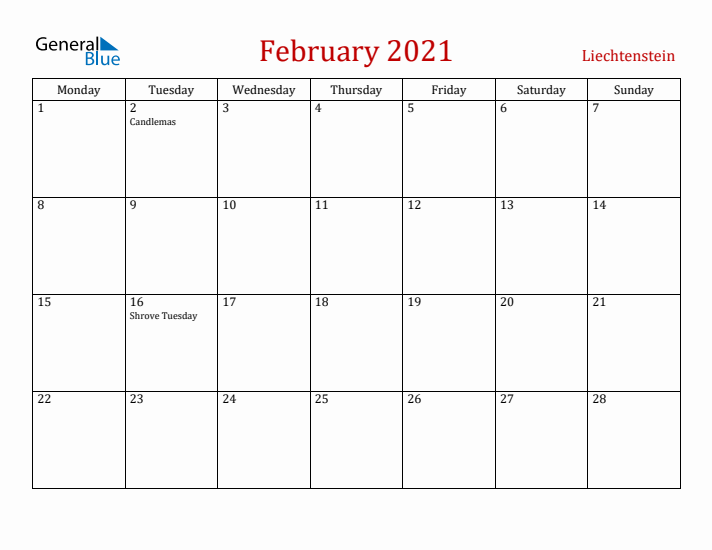 General Blue

February 2021

Liechtenstein

| Monday | Tuesday | Wednesday | Thursday | Friday | Saturday | Sunday |
|---|---|---|---|---|---|---|
| 1 | 2 Candlemas | 3 | 4 | 5 | 6 | 7 |
| 8 | 9 | 10 | 11 | 12 | 13 | 14 |
| 15 | 16 Shrove Tuesday | 17 | 18 | 19 | 20 | 21 |
| 22 | 23 | 24 | 25 | 26 | 27 | 28 |